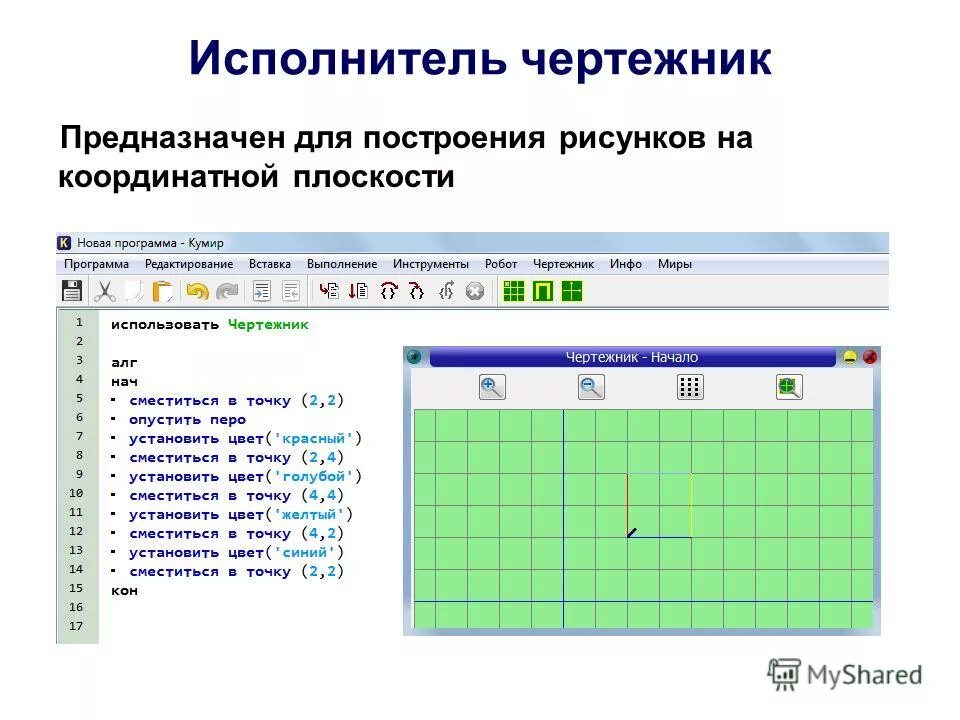 Исполнитель чертежник

Предназначен для построения рисунков на координатной плоскости

Новая программа - Кумир

Программа Редактирование Вставка Выполнение Инструменты Робот Чертежник Инфо Миры

1 использовать Чертежник
2
3 алг
4 нач
5 • сместиться в точку (2,2)
6 • опустить перо
7 • установить цвет('красный')
8 • сместиться в точку (2,4)
9 • установить цвет('голубой')
10 • сместиться в точку (4,4)
11 • установить цвет('желтый')
12 • сместиться в точку (4,2)
13 • установить цвет('синий')
14 • сместиться в точку (2,2)
15 кон
16
17

Чертежник - Начало

MyShared